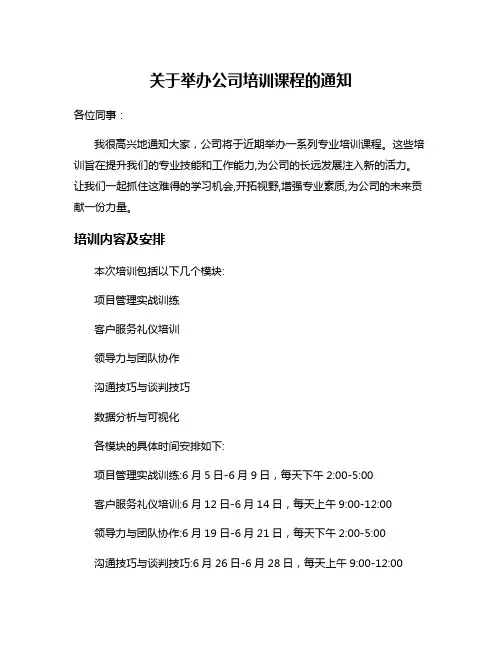 关于举办公司培训课程的通知

各位同事：

我很高兴地通知大家，公司将于近期举办一系列专业培训课程。这些培训旨在提升我们的专业技能和工作能力,为公司的长远发展注入新的活力。让我们一起抓住这难得的学习机会,开拓视野,增强专业素质,为公司的未来贡献一份力量。

培训内容及安排

本次培训包括以下几个模块:

项目管理实战训练

客户服务礼仪培训

领导力与团队协作

沟通技巧与谈判技巧

数据分析与可视化

各模块的具体时间安排如下:

项目管理实战训练:6 月 5 日-6 月 9 日，每天下午 2:00-5:00

客户服务礼仪培训:6 月 12 日-6 月 14 日，每天上午 9:00-12:00

领导力与团队协作:6 月 19 日-6 月 21 日，每天下午 2:00-5:00

沟通技巧与谈判技巧:6 月 26 日-6 月 28 日，每天上午 9:00-12:00